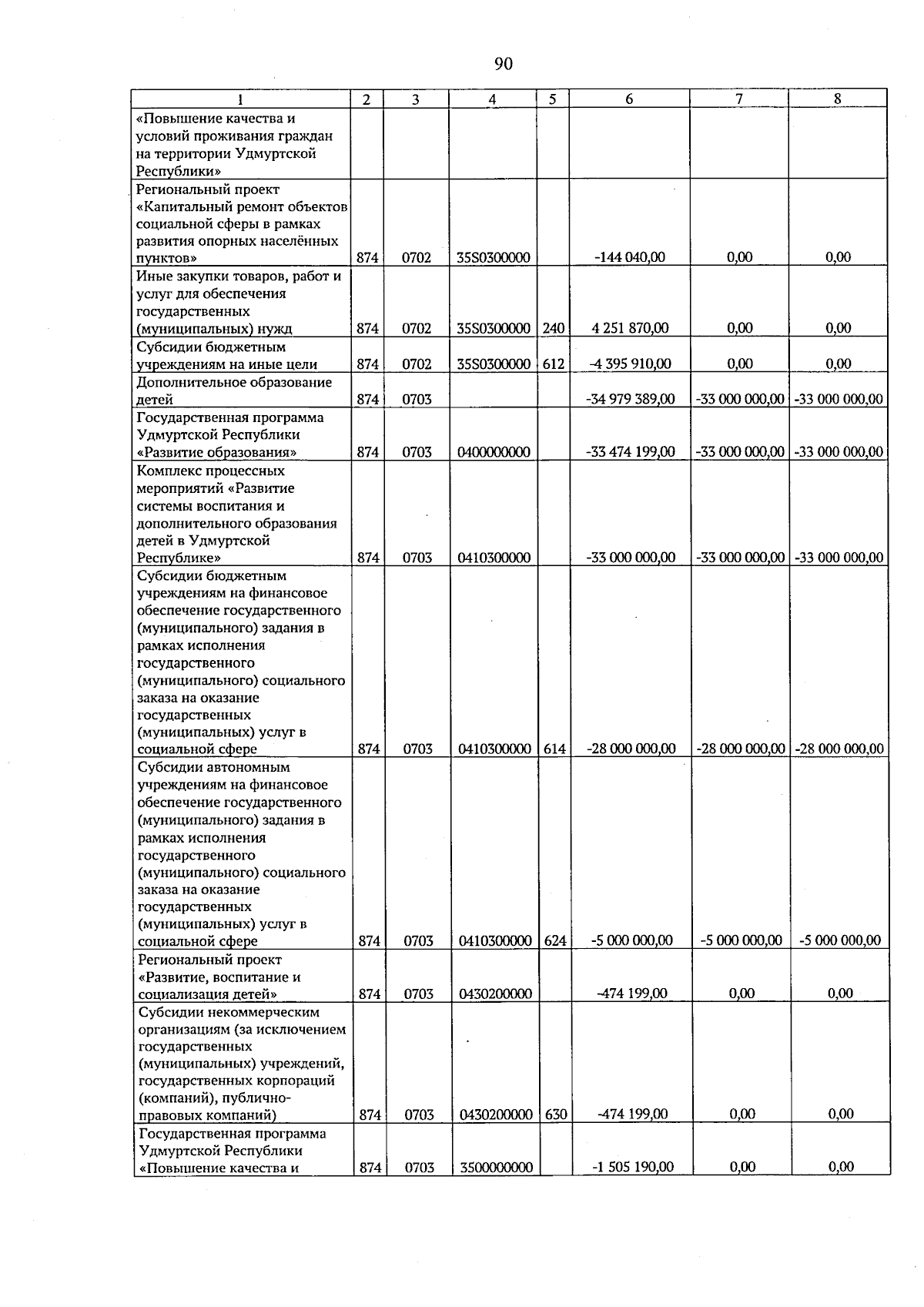 90

| 1 | 2 | 3 | 4 | 5 | 6 | 7 | 8 |
|---|---|---|---|---|---|---|---|
| «Повышение качества и условий проживания граждан на территории Удмуртской Республики» | | | | | | | |
| Региональный проект «Капитальный ремонт объектов социальной сферы в рамках развития опорных населённых пунктов» | 874 | 0702 | 35S0300000 | | -144 040,00 | 0,00 | 0,00 |
| Иные закупки товаров, работ и услуг для обеспечения государственных (муниципальных) нужд | 874 | 0702 | 35S0300000 | 240 | 4 251 870,00 | 0,00 | 0,00 |
| Субсидии бюджетным учреждениям на иные цели | 874 | 0702 | 35S0300000 | 612 | -4 395 910,00 | 0,00 | 0,00 |
| Дополнительное образование детей | 874 | 0703 | | | -34 979 389,00 | -33 000 000,00 | -33 000 000,00 |
| Государственная программа Удмуртской Республики «Развитие образования» | 874 | 0703 | 0400000000 | | -33 474 199,00 | -33 000 000,00 | -33 000 000,00 |
| Комплекс процессных мероприятий «Развитие системы воспитания и дополнительного образования детей в Удмуртской Республике» | 874 | 0703 | 0410300000 | | -33 000 000,00 | -33 000 000,00 | -33 000 000,00 |
| Субсидии бюджетным учреждениям на финансовое обеспечение государственного (муниципального) задания в рамках исполнения государственного (муниципального) социального заказа на оказание государственных (муниципальных) услуг в социальной сфере | 874 | 0703 | 0410300000 | 614 | -28 000 000,00 | -28 000 000,00 | -28 000 000,00 |
| Субсидии автономным учреждениям на финансовое обеспечение государственного (муниципального) задания в рамках исполнения государственного (муниципального) социального заказа на оказание государственных (муниципальных) услуг в социальной сфере | 874 | 0703 | 0410300000 | 624 | -5 000 000,00 | -5 000 000,00 | -5 000 000,00 |
| Региональный проект «Развитие, воспитание и социализация детей» | 874 | 0703 | 0430200000 | | -474 199,00 | 0,00 | 0,00 |
| Субсидии некоммерческим организациям (за исключением государственных (муниципальных) учреждений, государственных корпораций (компаний), публично-правовых компаний) | 874 | 0703 | 0430200000 | 630 | -474 199,00 | 0,00 | 0,00 |
| Государственная программа Удмуртской Республики «Повышение качества и | 874 | 0703 | 3500000000 | | -1 505 190,00 | 0,00 | 0,00 |